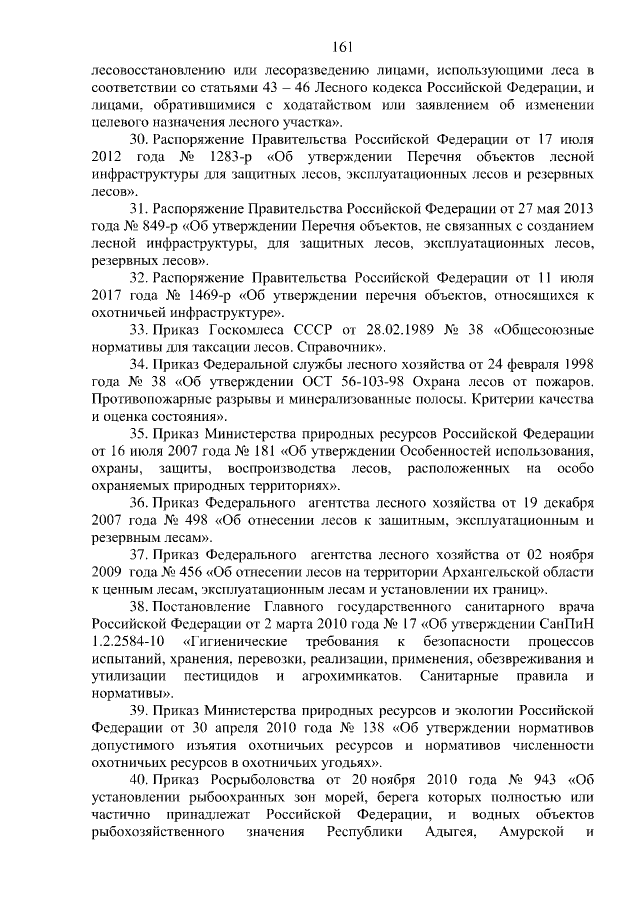 161

лесовосстановлению или лесоразведению лицами, использующими леса в соответствии со статьями 43 – 46 Лесного кодекса Российской Федерации, и лицами, обратившимися с ходатайством или заявлением об изменении целевого назначения лесного участка».

30. Распоряжение Правительства Российской Федерации от 17 июля 2012 года № 1283-р «Об утверждении Перечня объектов лесной инфраструктуры для защитных лесов, эксплуатационных лесов и резервных лесов».

31. Распоряжение Правительства Российской Федерации от 27 мая 2013 года № 849-р «Об утверждении Перечня объектов, не связанных с созданием лесной инфраструктуры, для защитных лесов, эксплуатационных лесов, резервных лесов».

32. Распоряжение Правительства Российской Федерации от 11 июля 2017 года № 1469-р «Об утверждении перечня объектов, относящихся к охотничьей инфраструктуре».

33. Приказ Госкомлеса СССР от 28.02.1989 № 38 «Общесоюзные нормативы для таксации лесов. Справочник».

34. Приказ Федеральной службы лесного хозяйства от 24 февраля 1998 года № 38 «Об утверждении ОСТ 56-103-98 Охрана лесов от пожаров. Противопожарные разрывы и минерализованные полосы. Критерии качества и оценка состояния».

35. Приказ Министерства природных ресурсов Российской Федерации от 16 июля 2007 года № 181 «Об утверждении Особенностей использования, охраны, защиты, воспроизводства лесов, расположенных на особо охраняемых природных территориях».

36. Приказ Федерального агентства лесного хозяйства от 19 декабря 2007 года № 498 «Об отнесении лесов к защитным, эксплуатационным и резервным лесам».

37. Приказ Федерального агентства лесного хозяйства от 02 ноября 2009 года № 456 «Об отнесении лесов на территории Архангельской области к ценным лесам, эксплуатационным лесам и установлении их границ».

38. Постановление Главного государственного санитарного врача Российской Федерации от 2 марта 2010 года № 17 «Об утверждении СанПиН 1.2.2584-10 «Гигиенические требования к безопасности процессов испытаний, хранения, перевозки, реализации, применения, обезвреживания и утилизации пестицидов и агрохимикатов. Санитарные правила и нормативы».

39. Приказ Министерства природных ресурсов и экологии Российской Федерации от 30 апреля 2010 года № 138 «Об утверждении нормативов допустимого изъятия охотничьих ресурсов и нормативов численности охотничьих ресурсов в охотничьих угодьях».

40. Приказ Росрыболовства от 20 ноября 2010 года № 943 «Об установлении рыбоохранных зон морей, берега которых полностью или частично принадлежат Российской Федерации, и водных объектов рыбохозяйственного значения Республики Адыгея, Амурской и